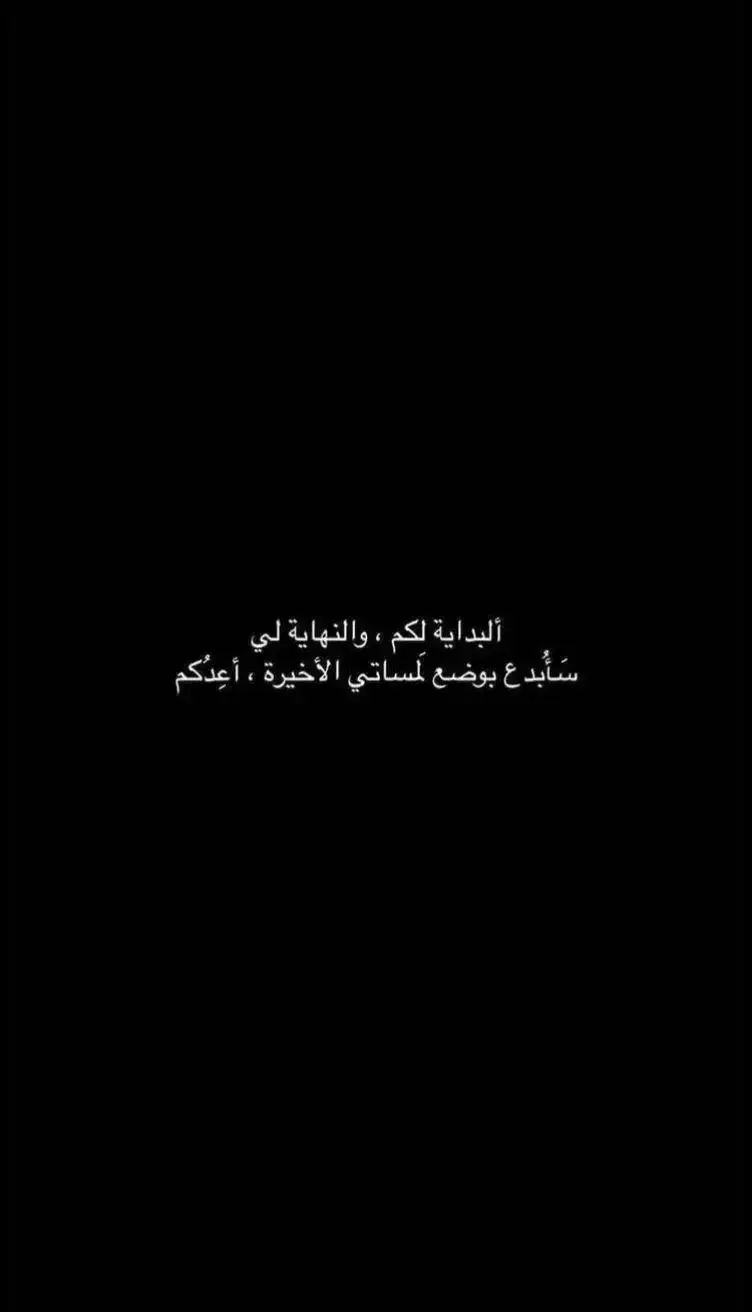 ألبداية لكم ، والنهاية لي
سَأُبدع بوضع لَمساتي الأخيرة ، أعِدُكم